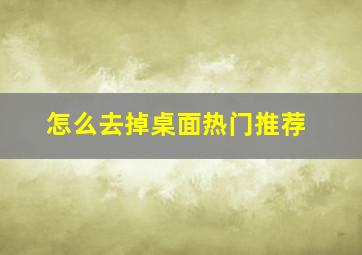 怎么去掉桌面热门推荐